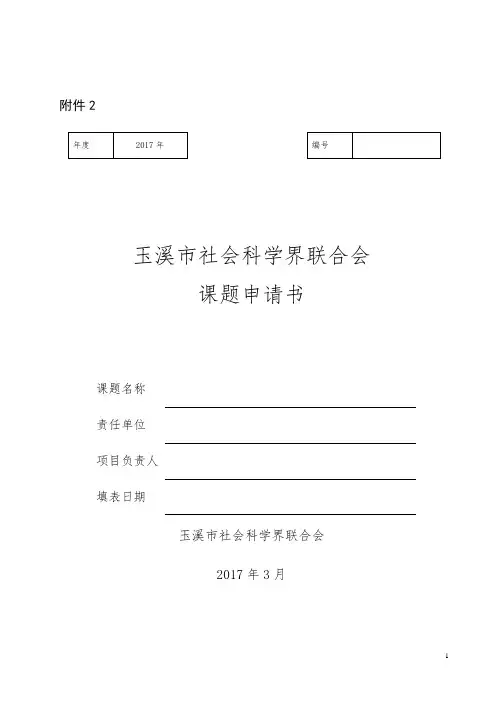 附件 2

| 年度 | 2017 年 |
|---|---|

| 编号 | |
|---|---|

玉溪市社会科学界联合会
课题申请书

课题名称

责任单位

项目负责人

填表日期

玉溪市社会科学界联合会

2017 年 3 月

1